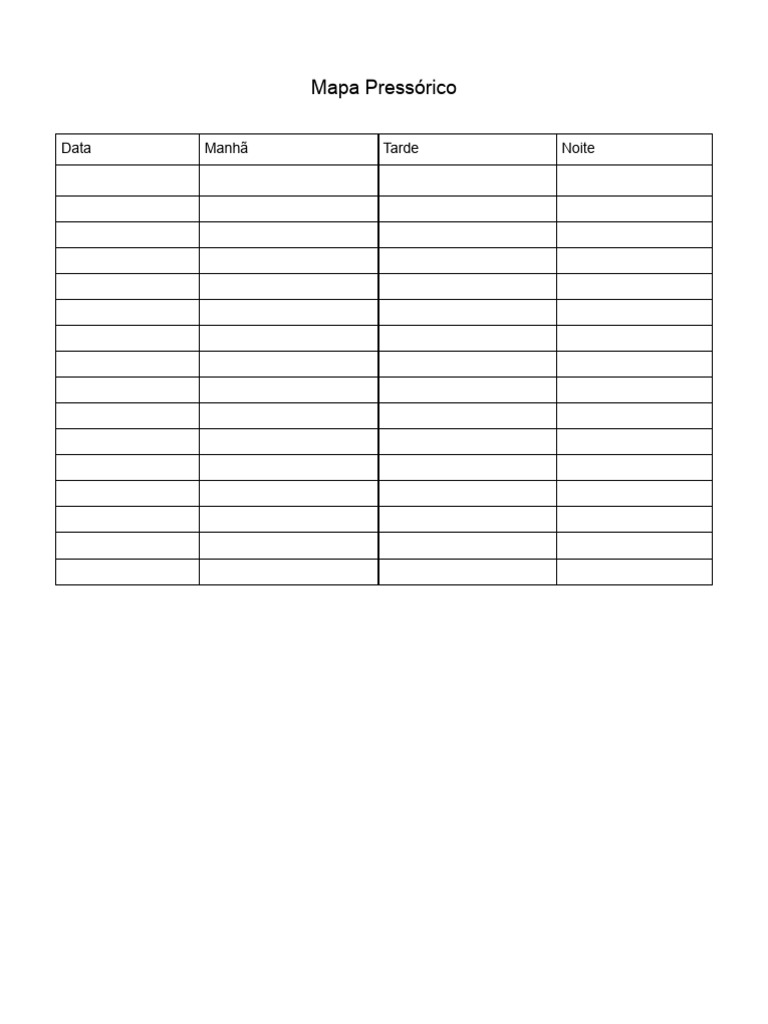 Mapa Pressórico

| Data | Manhã | Tarde | Noite |
|---|---|---|---|
| | | | |
| | | | |
| | | | |
| | | | |
| | | | |
| | | | |
| | | | |
| | | | |
| | | | |
| | | | |
| | | | |
| | | | |
| | | | |
| | | | |
| | | | |
| | | | |